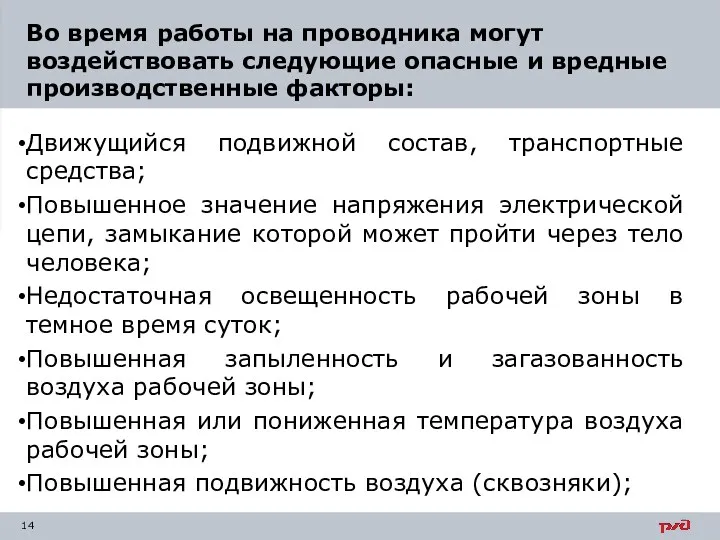 Во время работы на проводника могут воздействовать следующие опасные и вредные производственные факторы:

•Движущийся подвижной состав, транспортные средства;
•Повышенное значение напряжения электрической цепи, замыкание которой может пройти через тело человека;
•Недостаточная освещенность рабочей зоны в темное время суток;
•Повышенная запыленность и загазованность воздуха рабочей зоны;
•Повышенная или пониженная температура воздуха рабочей зоны;
•Повышенная подвижность воздуха (сквозняки);

14

РЖД